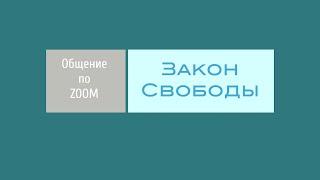 Общение по ZOOM

Закон Свободы